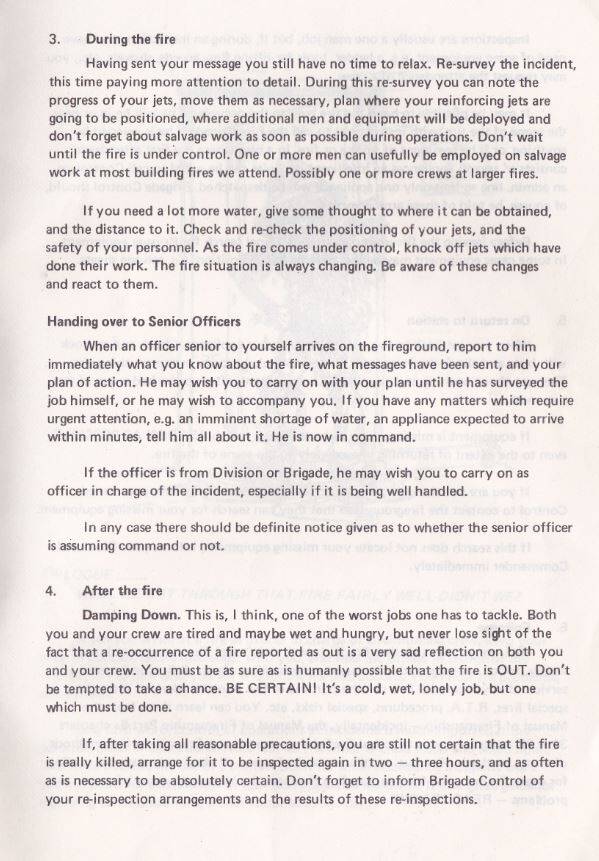 3. During the fire

Having sent your message you still have no time to relax. Re-survey the incident, this time paying more attention to detail. During this re-survey you can note the progress of your jets, move them as necessary, plan where your reinforcing jets are going to be positioned, where additional men and equipment will be deployed and don't forget about salvage work as soon as possible during operations. Don't wait until the fire is under control. One or more men can usefully be employed on salvage work at most building fires we attend. Possibly one or more crews at larger fires.

If you need a lot more water, give some thought to where it can be obtained, and the distance to it. Check and re-check the positioning of your jets, and the safety of your personnel. As the fire comes under control, knock off jets which have done their work. The fire situation is always changing. Be aware of these changes and react to them.

Handing over to Senior Officers

When an officer senior to yourself arrives on the fireground, report to him immediately what you know about the fire, what messages have been sent, and your plan of action. He may wish you to carry on with your plan until he has surveyed the job himself, or he may wish to accompany you. If you have any matters which require urgent attention, e.g. an imminent shortage of water, an appliance expected to arrive within minutes, tell him all about it. He is now in command.

If the officer is from Division or Brigade, he may wish you to carry on as officer in charge of the incident, especially if it is being well handled.

In any case there should be definite notice given as to whether the senior officer is assuming command or not.

4. After the fire

Damping Down. This is, I think, one of the worst jobs one has to tackle. Both you and your crew are tired and maybe wet and hungry, but never lose sight of the fact that a re-occurrence of a fire reported as out is a very sad reflection on both you and your crew. You must be as sure as is humanly possible that the fire is OUT. Don't be tempted to take a chance. BE CERTAIN! It's a cold, wet, lonely job, but one which must be done.

If, after taking all reasonable precautions, you are still not certain that the fire is really killed, arrange for it to be inspected again in two — three hours, and as often as is necessary to be absolutely certain. Don't forget to inform Brigade Control of your re-inspection arrangements and the results of these re-inspections.